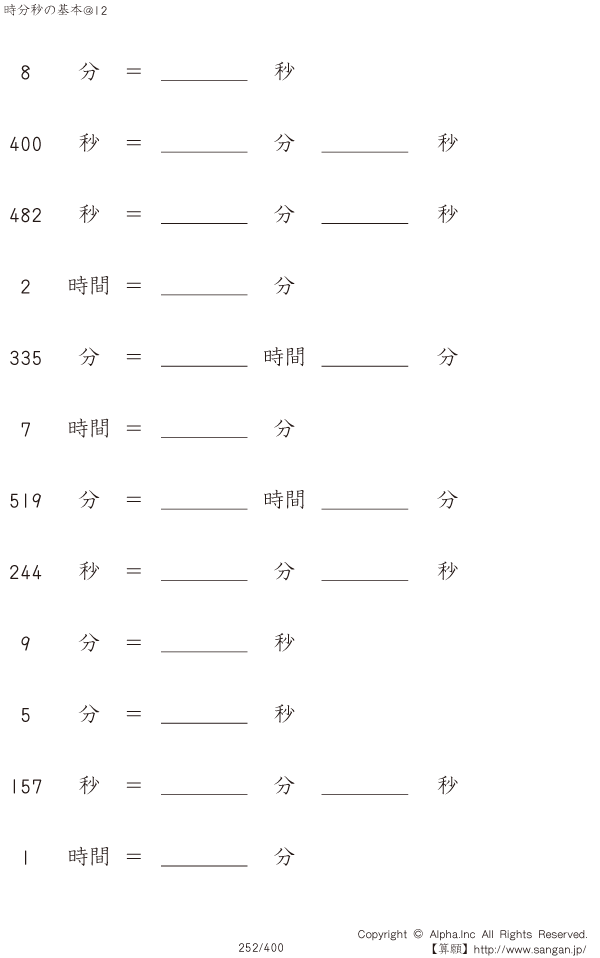 時分秒の基本@12

8 分 = ____ 秒

400 秒 = ____ 分 ____ 秒

482 秒 = ____ 分 ____ 秒

2 時間 = ____ 分

335 分 = ____ 時間 ____ 分

7 時間 = ____ 分

519 分 = ____ 時間 ____ 分

244 秒 = ____ 分 ____ 秒

9 分 = ____ 秒

5 分 = ____ 秒

157 秒 = ____ 分 ____ 秒

1 時間 = ____ 分

252/400

Copyright © Alpha.Inc All Rights Reserved.
【算願】http://www.sangan.jp/